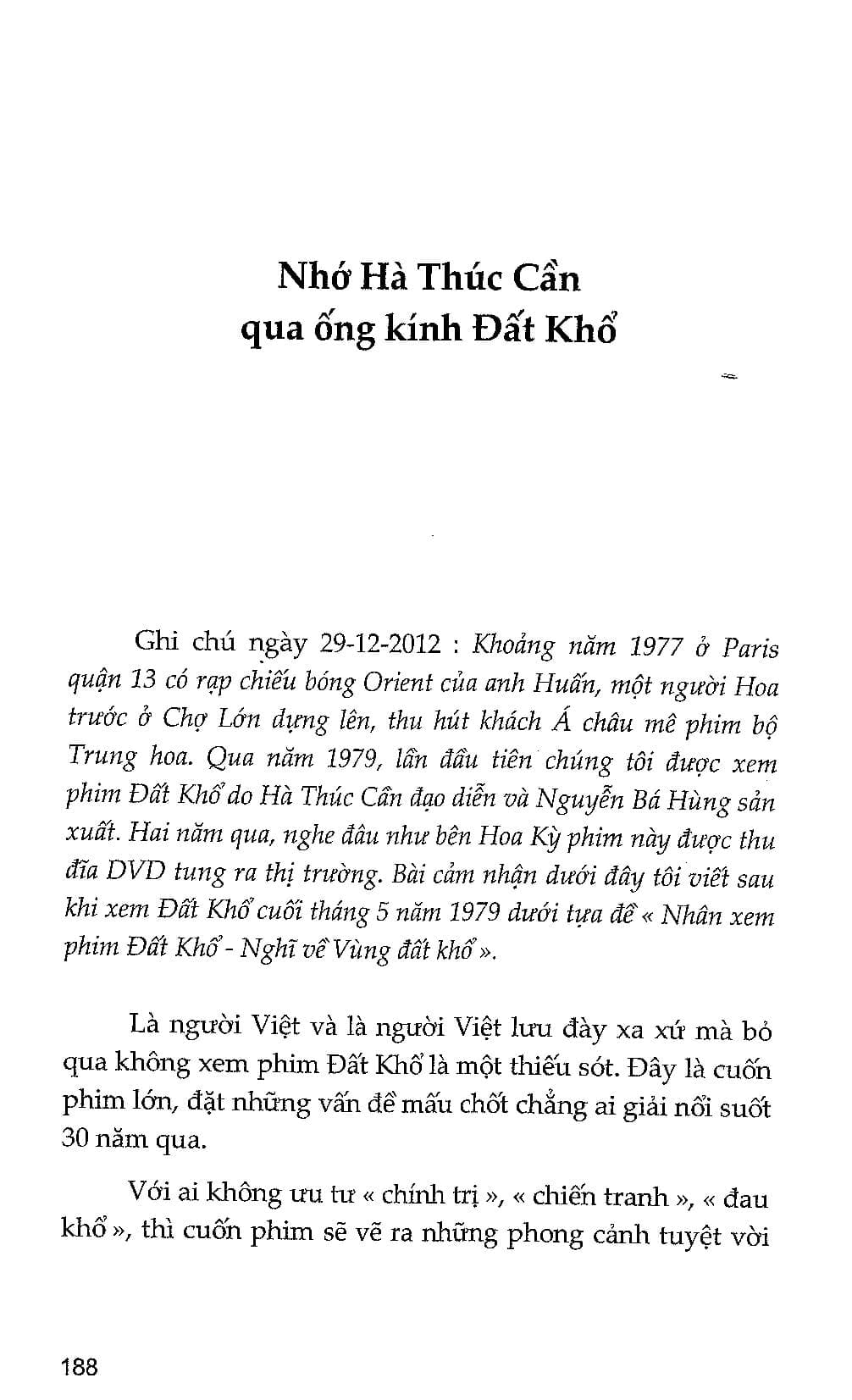 Nhớ Hà Thúc Cần
qua ống kính Đất Khổ

Ghi chú ngày 29-12-2012 : Khoảng năm 1977 ở Paris quận 13 có rạp chiếu bóng Orient của anh Huấn, một người Hoa trước ở Chợ Lớn dựng lên, thu hút khách Á châu mê phim bộ Trung hoa. Qua năm 1979, lần đầu tiên chúng tôi được xem phim Đất Khổ do Hà Thúc Cần đạo diễn và Nguyễn Bá Hùng sản xuất. Hai năm qua, nghe đâu như bên Hoa Kỳ phim này được thu đĩa DVD tung ra thị trường. Bài cảm nhận dưới đây tôi viết sau khi xem Đất Khổ cuối tháng 5 năm 1979 dưới tựa đề « Nhân xem phim Đất Khổ - Nghĩ về Vùng đất khổ ».

Là người Việt và là người Việt lưu đày xa xứ mà bỏ qua không xem phim Đất Khổ là một thiếu sót. Đây là cuốn phim lớn, đặt những vấn đề mấu chốt chẳng ai giải nổi suốt 30 năm qua.

Với ai không ưu tư « chính trị », « chiến tranh », « đau khổ », thì cuốn phim sẽ vẽ ra những phong cảnh tuyệt vời

188